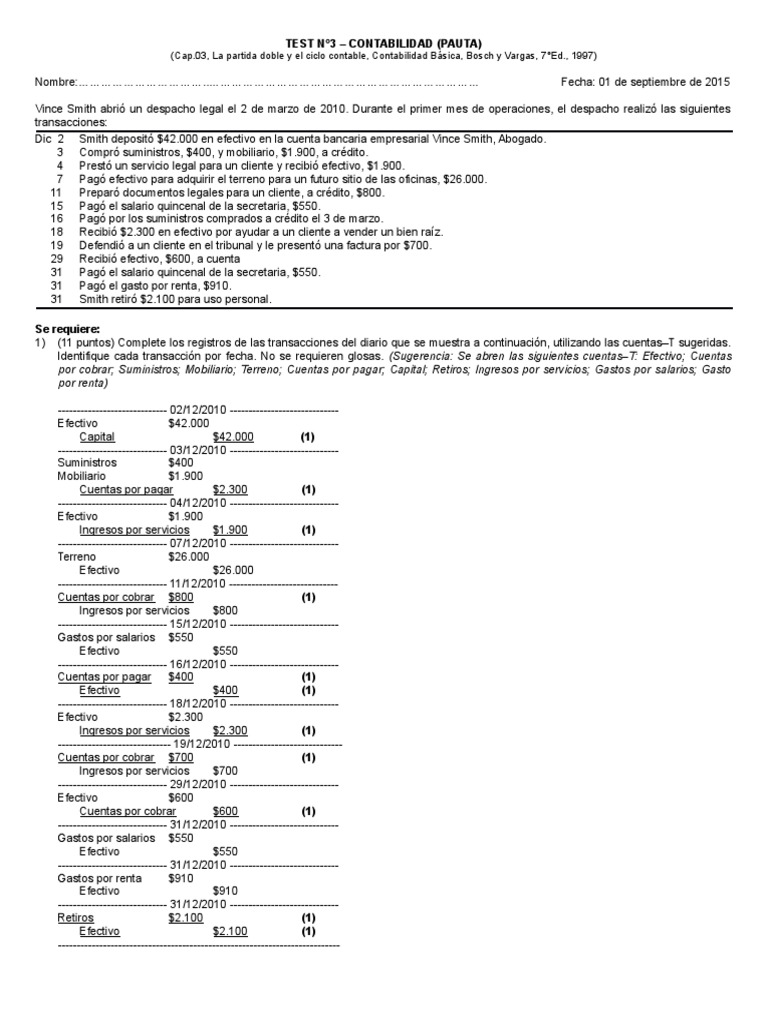 TEST N°3 – CONTABILIDAD (PAUTA)
(Cap.03, La partida doble y el ciclo contable, Contabilidad Básica, Bosch y Vargas, 7°Ed., 1997)

Nombre:……………………………………………………………………………………… Fecha: 01 de septiembre de 2015

Vince Smith abrió un despacho legal el 2 de marzo de 2010. Durante el primer mes de operaciones, el despacho realizó las siguientes transacciones:

Dic 2 Smith depositó $42.000 en efectivo en la cuenta bancaria empresarial Vince Smith, Abogado.
3 Compró suministros, $400, y mobiliario, $1.900, a crédito.
4 Prestó un servicio legal para un cliente y recibió efectivo, $1.900.
7 Pagó efectivo para adquirir el terreno para un futuro sitio de las oficinas, $26.000.
11 Preparó documentos legales para un cliente, a crédito, $800.
15 Pagó el salario quincenal de la secretaria, $550.
16 Pagó por los suministros comprados a crédito el 3 de marzo.
18 Recibió $2.300 en efectivo por ayudar a un cliente a vender un bien raíz.
19 Defendió a un cliente en el tribunal y le presentó una factura por $700.
29 Recibió efectivo, $600, a cuenta
31 Pagó el salario quincenal de la secretaria, $550.
31 Pagó el gasto por renta, $910.
31 Smith retiró $2.100 para uso personal.

Se requiere:
1) (11 puntos) Complete los registros de las transacciones del diario que se muestra a continuación, utilizando las cuentas–T sugeridas. Identifique cada transacción por fecha. No se requieren glosas. (Sugerencia: Se abren las siguientes cuentas–T: Efectivo; Cuentas por cobrar; Suministros; Mobiliario; Terreno; Cuentas por pagar; Capital; Retiros; Ingresos por servicios; Gastos por salarios; Gasto por renta)

------------------------------ 02/12/2010 ------------------------------
Efectivo $42.000
Capital $42.000 (1)
------------------------------ 03/12/2010 ------------------------------
Suministros $400
Mobiliario $1.900
Cuentas por pagar $2.300 (1)
------------------------------ 04/12/2010 ------------------------------
Efectivo $1.900
Ingresos por servicios $1.900 (1)
------------------------------ 07/12/2010 ------------------------------
Terreno $26.000
Efectivo $26.000
------------------------------ 11/12/2010 ------------------------------
Cuentas por cobrar $800 (1)
Ingresos por servicios $800
------------------------------ 15/12/2010 ------------------------------
Gastos por salarios $550
Efectivo $550
------------------------------ 16/12/2010 ------------------------------
Cuentas por pagar $400 (1)
Efectivo $400 (1)
------------------------------ 18/12/2010 ------------------------------
Efectivo $2.300
Ingresos por servicios $2.300 (1)
------------------------------ 19/12/2010 ------------------------------
Cuentas por cobrar $700 (1)
Ingresos por servicios $700
------------------------------ 29/12/2010 ------------------------------
Efectivo $600
Cuentas por cobrar $600 (1)
------------------------------ 31/12/2010 ------------------------------
Gastos por salarios $550
Efectivo $550
------------------------------ 31/12/2010 ------------------------------
Gastos por renta $910
Efectivo $910
------------------------------ 31/12/2010 ------------------------------
Retiros $2.100 (1)
Efectivo $2.100 (1)
------------------------------------------------------------------------